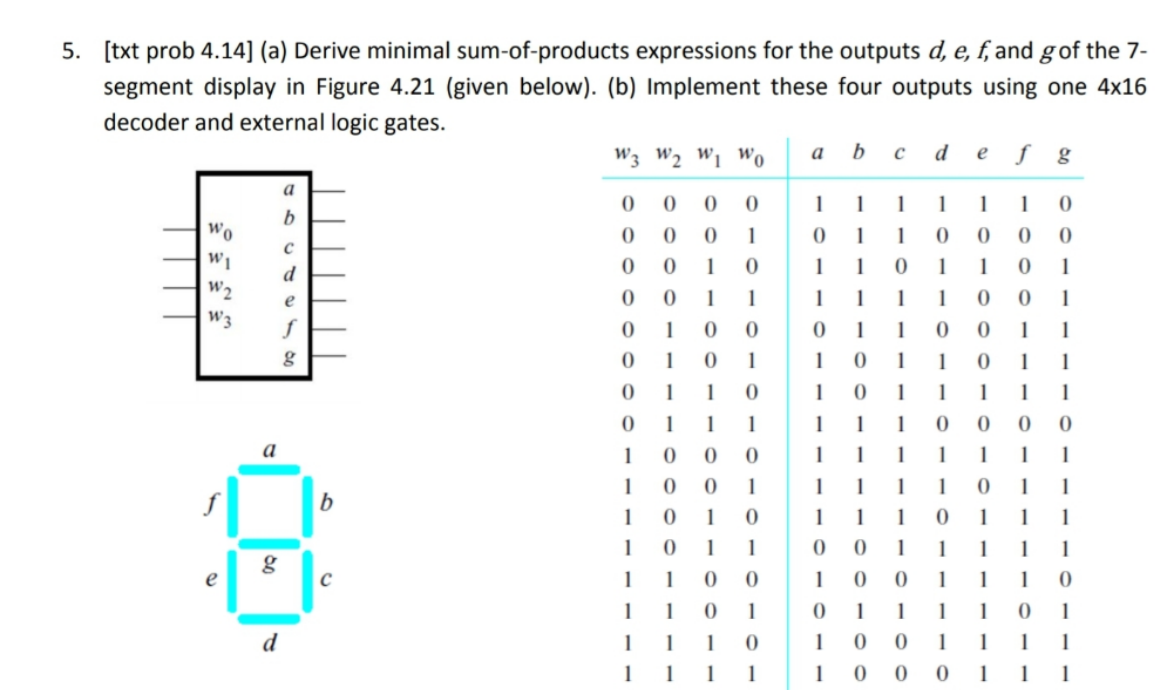 5. [txt prob 4.14] (a) Derive minimal sum-of-products expressions for the outputs $d$, $e$, $f$, and $g$ of the 7-segment display in Figure 4.21 (given below). (b) Implement these four outputs using one 4x16 decoder and external logic gates.

$w_0$ $w_1$ $w_2$ $w_3$

$a$ $b$ $c$ $d$ $e$ $f$ $g$

$a$ $f$ $b$ $g$ $e$ $c$ $d$

| $w_3$ | $w_2$ | $w_1$ | $w_0$ | $a$ | $b$ | $c$ | $d$ | $e$ | $f$ | $g$ |
|---|---|---|---|---|---|---|---|---|---|---|
| 0 | 0 | 0 | 0 | 1 | 1 | 1 | 1 | 1 | 1 | 0 |
| 0 | 0 | 0 | 1 | 0 | 1 | 1 | 0 | 0 | 0 | 0 |
| 0 | 0 | 1 | 0 | 1 | 1 | 0 | 1 | 1 | 0 | 1 |
| 0 | 0 | 1 | 1 | 1 | 1 | 1 | 1 | 0 | 0 | 1 |
| 0 | 1 | 0 | 0 | 0 | 1 | 1 | 0 | 0 | 1 | 1 |
| 0 | 1 | 0 | 1 | 1 | 0 | 1 | 1 | 0 | 1 | 1 |
| 0 | 1 | 1 | 0 | 1 | 0 | 1 | 1 | 1 | 1 | 1 |
| 0 | 1 | 1 | 1 | 1 | 1 | 1 | 0 | 0 | 0 | 0 |
| 1 | 0 | 0 | 0 | 1 | 1 | 1 | 1 | 1 | 1 | 1 |
| 1 | 0 | 0 | 1 | 1 | 1 | 1 | 1 | 0 | 1 | 1 |
| 1 | 0 | 1 | 0 | 1 | 1 | 1 | 0 | 1 | 1 | 1 |
| 1 | 0 | 1 | 1 | 0 | 0 | 1 | 1 | 1 | 1 | 1 |
| 1 | 1 | 0 | 0 | 1 | 0 | 0 | 1 | 1 | 1 | 0 |
| 1 | 1 | 0 | 1 | 0 | 1 | 1 | 1 | 1 | 0 | 1 |
| 1 | 1 | 1 | 0 | 1 | 0 | 0 | 1 | 1 | 1 | 1 |
| 1 | 1 | 1 | 1 | 1 | 0 | 0 | 0 | 1 | 1 | 1 |